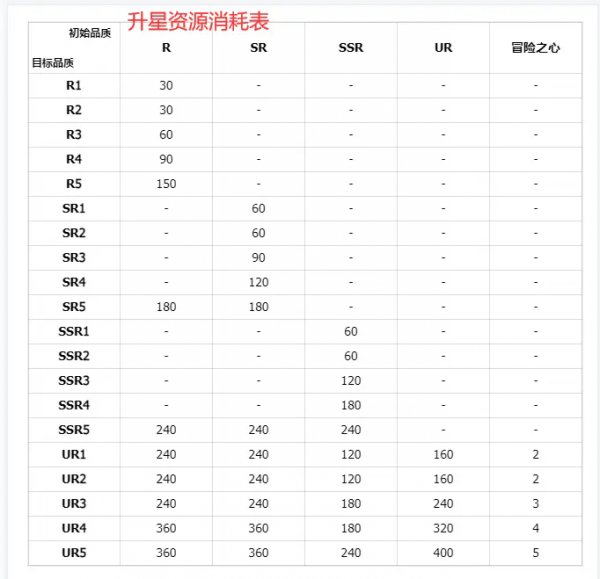 升星资源消耗表

| 初始品质 目标品质 | R | SR | SSR | UR | 冒险之心 |
|---|---|---|---|---|---|
| R1 | 30 | - | - | - | - |
| R2 | 30 | - | - | - | - |
| R3 | 60 | - | - | - | - |
| R4 | 90 | - | - | - | - |
| R5 | 150 | - | - | - | - |
| SR1 | - | 60 | - | - | - |
| SR2 | - | 60 | - | - | - |
| SR3 | - | 90 | - | - | - |
| SR4 | - | 120 | - | - | - |
| SR5 | 180 | 180 | - | - | - |
| SSR1 | - | - | 60 | - | - |
| SSR2 | - | - | 60 | - | - |
| SSR3 | - | - | 120 | - | - |
| SSR4 | - | - | 180 | - | - |
| SSR5 | 240 | 240 | 240 | - | - |
| UR1 | 240 | 240 | 120 | 160 | 2 |
| UR2 | 240 | 240 | 120 | 160 | 2 |
| UR3 | 240 | 240 | 180 | 240 | 3 |
| UR4 | 360 | 360 | 180 | 320 | 4 |
| UR5 | 360 | 360 | 240 | 400 | 5 |